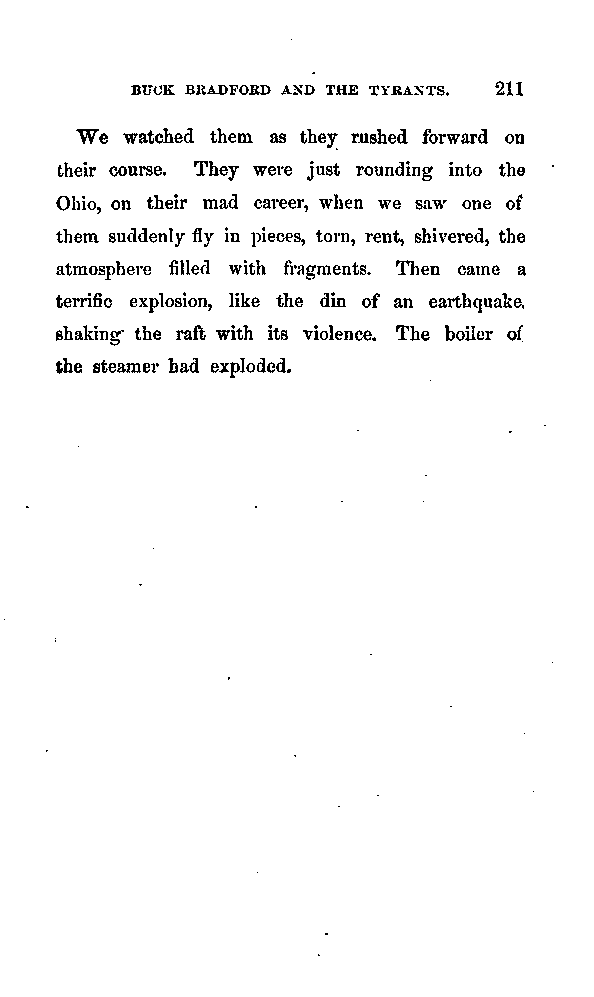 BUCK BRADFORD AND THE TYRANTS. 211

We watched them as they rushed forward on their course. They were just rounding into the Ohio, on their mad career, when we saw one of them suddenly fly in pieces, torn, rent, shivered, the atmosphere filled with fragments. Then came a terrific explosion, like the din of an earthquake, shaking the raft with its violence. The boiler of the steamer had exploded.